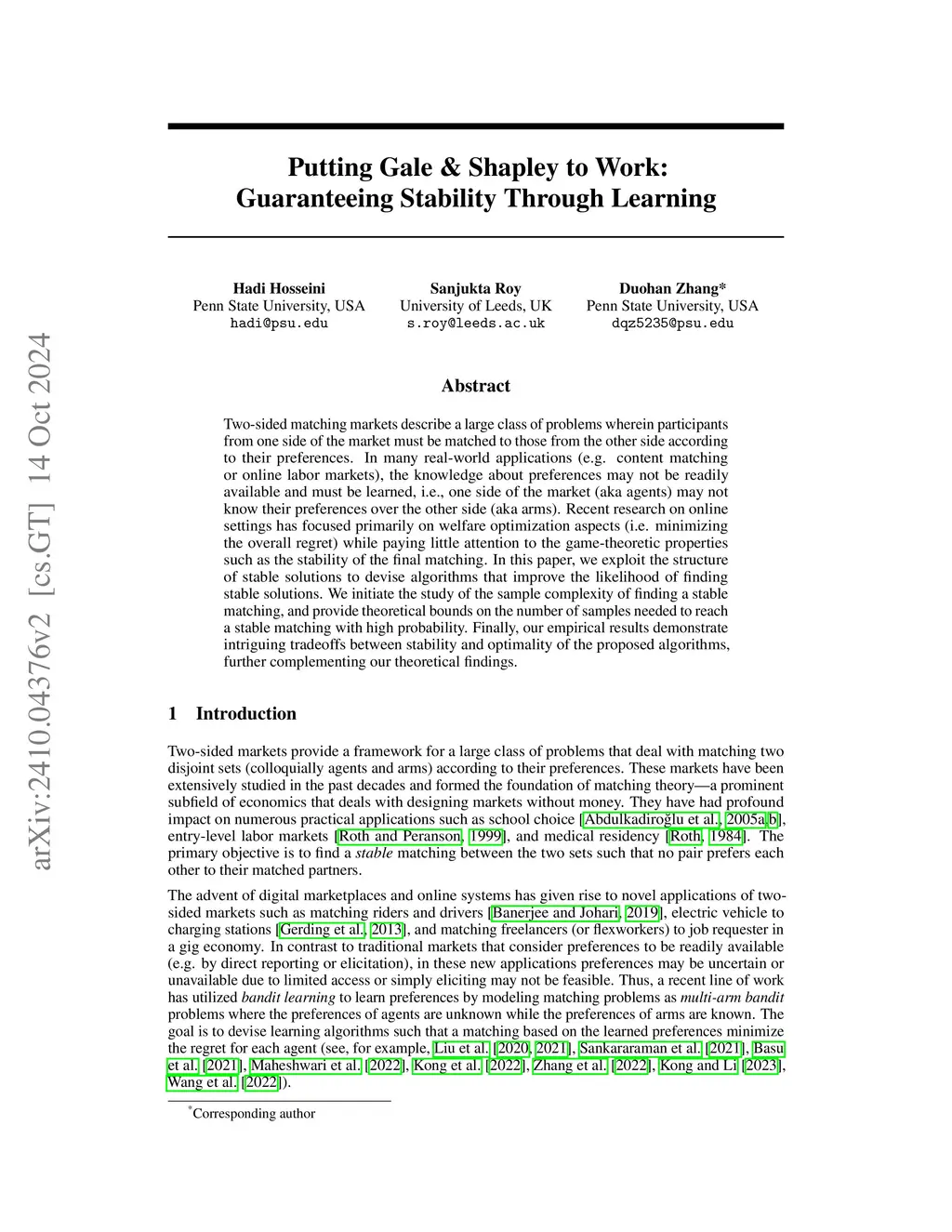 arXiv:2410.04376v2 [cs.GT] 14 Oct 2024

Putting Gale & Shapley to Work: Guaranteeing Stability Through Learning

Hadi Hosseini
Penn State University, USA
hadi@psu.edu

Sanjukta Roy
University of Leeds, UK
s.roy@leeds.ac.uk

Duohan Zhang*
Penn State University, USA
dqz5235@psu.edu

Abstract

Two-sided matching markets describe a large class of problems wherein participants from one side of the market must be matched to those from the other side according to their preferences. In many real-world applications (e.g. content matching or online labor markets), the knowledge about preferences may not be readily available and must be learned, i.e., one side of the market (aka agents) may not know their preferences over the other side (aka arms). Recent research on online settings has focused primarily on welfare optimization aspects (i.e. minimizing the overall regret) while paying little attention to the game-theoretic properties such as the stability of the final matching. In this paper, we exploit the structure of stable solutions to devise algorithms that improve the likelihood of finding stable solutions. We initiate the study of the sample complexity of finding a stable matching, and provide theoretical bounds on the number of samples needed to reach a stable matching with high probability. Finally, our empirical results demonstrate intriguing tradeoffs between stability and optimality of the proposed algorithms, further complementing our theoretical findings.

1 Introduction

Two-sided markets provide a framework for a large class of problems that deal with matching two disjoint sets (colloquially agents and arms) according to their preferences. These markets have been extensively studied in the past decades and formed the foundation of matching theory—a prominent subfield of economics that deals with designing markets without money. They have had profound impact on numerous practical applications such as school choice [Abdulkadiroğlu et al., 2005a,b], entry-level labor markets [Roth and Peranson, 1999], and medical residency [Roth, 1984]. The primary objective is to find a stable matching between the two sets such that no pair prefers each other to their matched partners.

The advent of digital marketplaces and online systems has given rise to novel applications of two-sided markets such as matching riders and drivers [Banerjee and Johari, 2019], electric vehicle to charging stations [Gerding et al., 2013], and matching freelancers (or flexworkers) to job requester in a gig economy. In contrast to traditional markets that consider preferences to be readily available (e.g. by direct reporting or elicitation), in these new applications preferences may be uncertain or unavailable due to limited access or simply eliciting may not be feasible. Thus, a recent line of work has utilized bandit learning to learn preferences by modeling matching problems as multi-arm bandit problems where the preferences of agents are unknown while the preferences of arms are known. The goal is to devise learning algorithms such that a matching based on the learned preferences minimize the regret for each agent (see, for example, Liu et al. [2020, 2021], Sankararaman et al. [2021], Basu et al. [2021], Maheshwari et al. [2022], Kong et al. [2022], Zhang et al. [2022], Kong and Li [2023], Wang et al. [2022]).

*Corresponding author